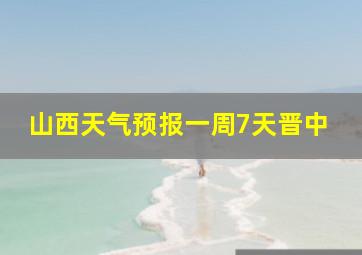 山西天气预报一周7天晋中